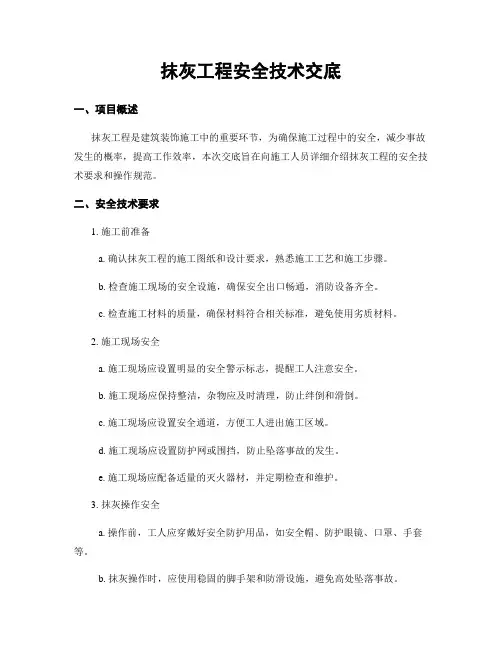 抹灰工程安全技术交底

一、项目概述

抹灰工程是建筑装饰施工中的重要环节，为确保施工过程中的安全，减少事故发生的概率，提高工作效率，本次交底旨在向施工人员详细介绍抹灰工程的安全技术要求和操作规范。

二、安全技术要求

1. 施工前准备

a. 确认抹灰工程的施工图纸和设计要求，熟悉施工工艺和施工步骤。

b. 检查施工现场的安全设施，确保安全出口畅通，消防设备齐全。

c. 检查施工材料的质量，确保材料符合相关标准，避免使用劣质材料。

2. 施工现场安全

a. 施工现场应设置明显的安全警示标志，提醒工人注意安全。

b. 施工现场应保持整洁，杂物应及时清理，防止绊倒和滑倒。

c. 施工现场应设置安全通道，方便工人进出施工区域。

d. 施工现场应设置防护网或围挡，防止坠落事故的发生。

e. 施工现场应配备适量的灭火器材，并定期检查和维护。

3. 抹灰操作安全

a. 操作前，工人应穿戴好安全防护用品，如安全帽、防护眼镜、口罩、手套等。

b. 抹灰操作时，应使用稳固的脚手架和防滑设施，避免高处坠落事故。